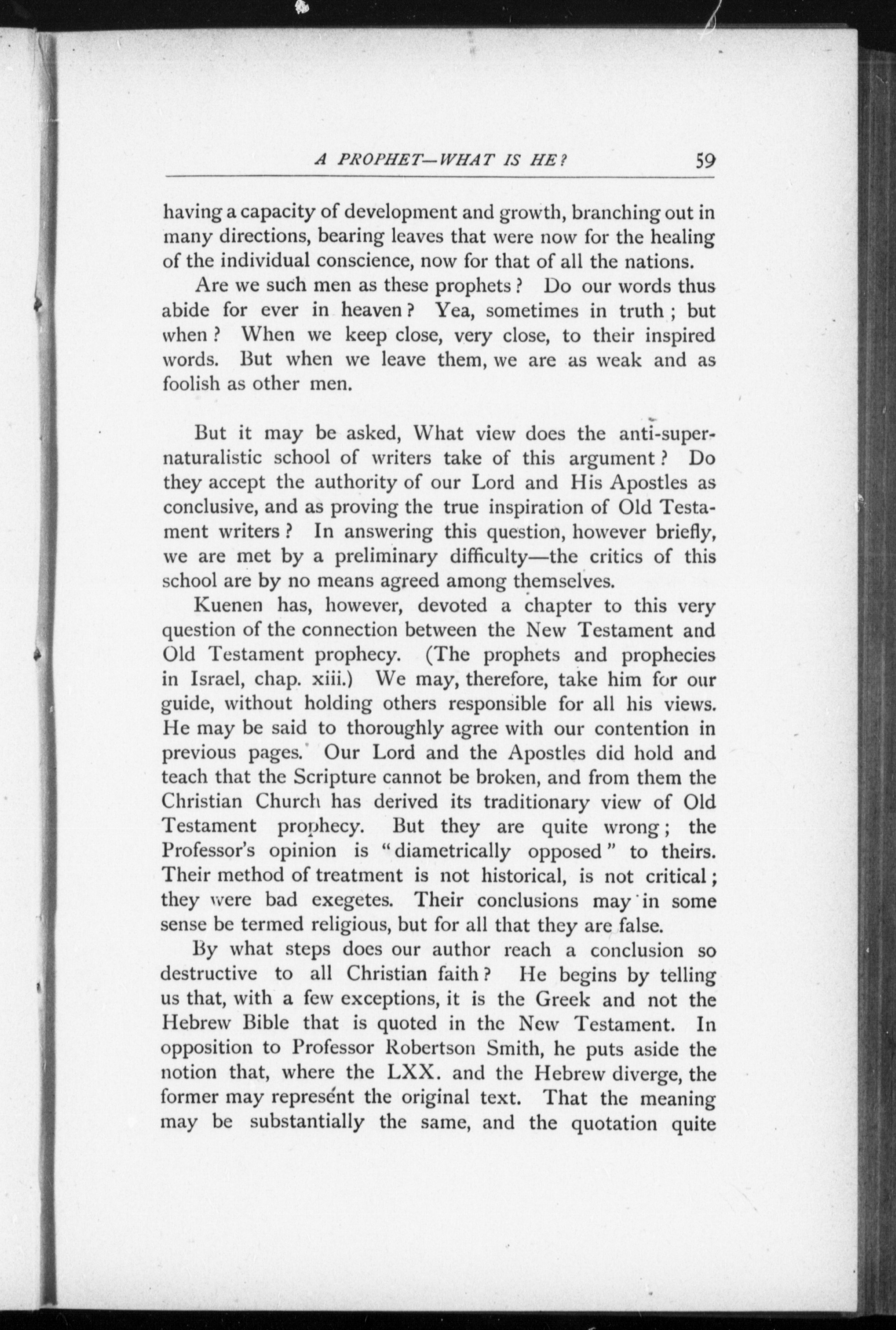 A PROPHET—WHAT IS HE? 59

having a capacity of development and growth, branching out in many directions, bearing leaves that were now for the healing of the individual conscience, now for that of all the nations.

Are we such men as these prophets? Do our words thus abide for ever in heaven? Yea, sometimes in truth; but when? When we keep close, very close, to their inspired words. But when we leave them, we are as weak and as foolish as other men.

But it may be asked, What view does the anti-supernaturalistic school of writers take of this argument? Do they accept the authority of our Lord and His Apostles as conclusive, and as proving the true inspiration of Old Testament writers? In answering this question, however briefly, we are met by a preliminary difficulty—the critics of this school are by no means agreed among themselves.

Kuenen has, however, devoted a chapter to this very question of the connection between the New Testament and Old Testament prophecy. (The prophets and prophecies in Israel, chap. xiii.) We may, therefore, take him for our guide, without holding others responsible for all his views. He may be said to thoroughly agree with our contention in previous pages. Our Lord and the Apostles did hold and teach that the Scripture cannot be broken, and from them the Christian Church has derived its traditionary view of Old Testament prophecy. But they are quite wrong; the Professor's opinion is "diametrically opposed" to theirs. Their method of treatment is not historical, is not critical; they were bad exegetes. Their conclusions may in some sense be termed religious, but for all that they are false.

By what steps does our author reach a conclusion so destructive to all Christian faith? He begins by telling us that, with a few exceptions, it is the Greek and not the Hebrew Bible that is quoted in the New Testament. In opposition to Professor Robertson Smith, he puts aside the notion that, where the LXX. and the Hebrew diverge, the former may represent the original text. That the meaning may be substantially the same, and the quotation quite